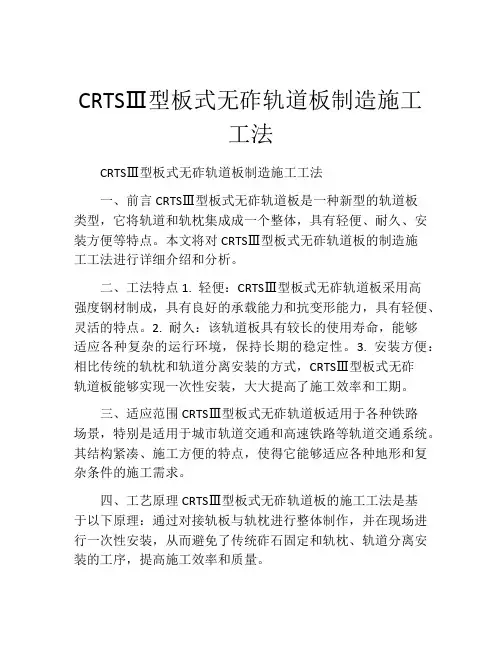 CRTSⅢ型板式无砟轨道板制造施工工法

CRTSⅢ型板式无砟轨道板制造施工工法

一、前言 CRTSⅢ型板式无砟轨道板是一种新型的轨道板类型，它将轨道和轨枕集成成一个整体，具有轻便、耐久、安装方便等特点。本文将对 CRTSⅢ型板式无砟轨道板的制造施工工法进行详细介绍和分析。

二、工法特点 1. 轻便：CRTSⅢ型板式无砟轨道板采用高强度钢材制成，具有良好的承载能力和抗变形能力，具有轻便、灵活的特点。2. 耐久：该轨道板具有较长的使用寿命，能够适应各种复杂的运行环境，保持长期的稳定性。3. 安装方便：相比传统的轨枕和轨道分离安装的方式，CRTSⅢ型板式无砟轨道板能够实现一次性安装，大大提高了施工效率和工期。

三、适应范围 CRTSⅢ型板式无砟轨道板适用于各种铁路场景，特别是适用于城市轨道交通和高速铁路等轨道交通系统。其结构紧凑、施工方便的特点，使得它能够适应各种地形和复杂条件的施工需求。

四、工艺原理 CRTSⅢ型板式无砟轨道板的施工工法是基于以下原理：通过对接轨板与轨枕进行整体制作，并在现场进行一次性安装，从而避免了传统砟石固定和轨枕、轨道分离安装的工序，提高施工效率和质量。